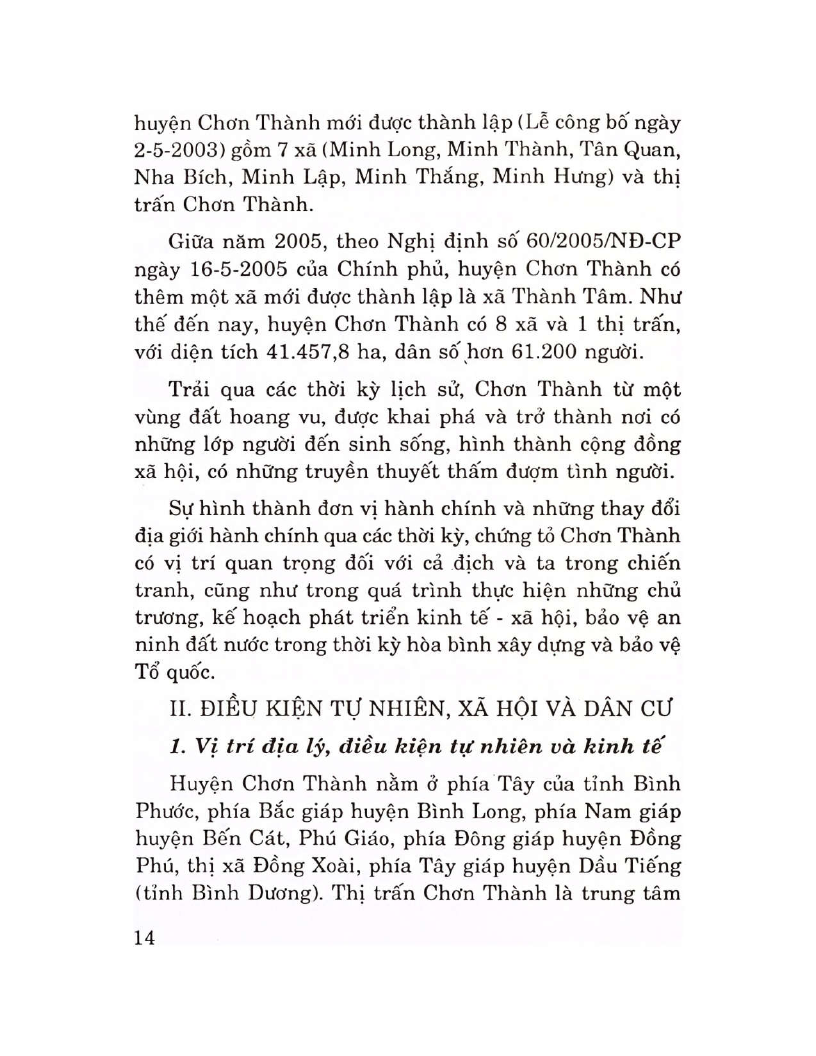 huyện Chơn Thành mới được thành lập (Lễ công bố ngày 2-5-2003) gồm 7 xã (Minh Long, Minh Thành, Tân Quan, Nha Bích, Minh Lập, Minh Thắng, Minh Hưng) và thị trấn Chơn Thành.

Giữa năm 2005, theo Nghị định số 60/2005/NĐ-CP ngày 16-5-2005 của Chính phủ, huyện Chơn Thành có thêm một xã mới được thành lập là xã Thành Tâm. Như thế đến nay, huyện Chơn Thành có 8 xã và 1 thị trấn, với diện tích 41.457,8 ha, dân số hơn 61.200 người.

Trải qua các thời kỳ lịch sử, Chơn Thành từ một vùng đất hoang vu, được khai phá và trở thành nơi có những lớp người đến sinh sống, hình thành cộng đồng xã hội, có những truyền thuyết thấm đượm tình người.

Sự hình thành đơn vị hành chính và những thay đổi địa giới hành chính qua các thời kỳ, chứng tỏ Chơn Thành có vị trí quan trọng đối với cả địch và ta trong chiến tranh, cũng như trong quá trình thực hiện những chủ trương, kế hoạch phát triển kinh tế - xã hội, bảo vệ an ninh đất nước trong thời kỳ hòa bình xây dựng và bảo vệ Tổ quốc.

II. ĐIỀU KIỆN TỰ NHIÊN, XÃ HỘI VÀ DÂN CƯ

1. Vị trí địa lý, điều kiện tự nhiên và kinh tế

Huyện Chơn Thành nằm ở phía Tây của tỉnh Bình Phước, phía Bắc giáp huyện Bình Long, phía Nam giáp huyện Bến Cát, Phú Giáo, phía Đông giáp huyện Đồng Phú, thị xã Đồng Xoài, phía Tây giáp huyện Dầu Tiếng (tỉnh Bình Dương). Thị trấn Chơn Thành là trung tâm

14